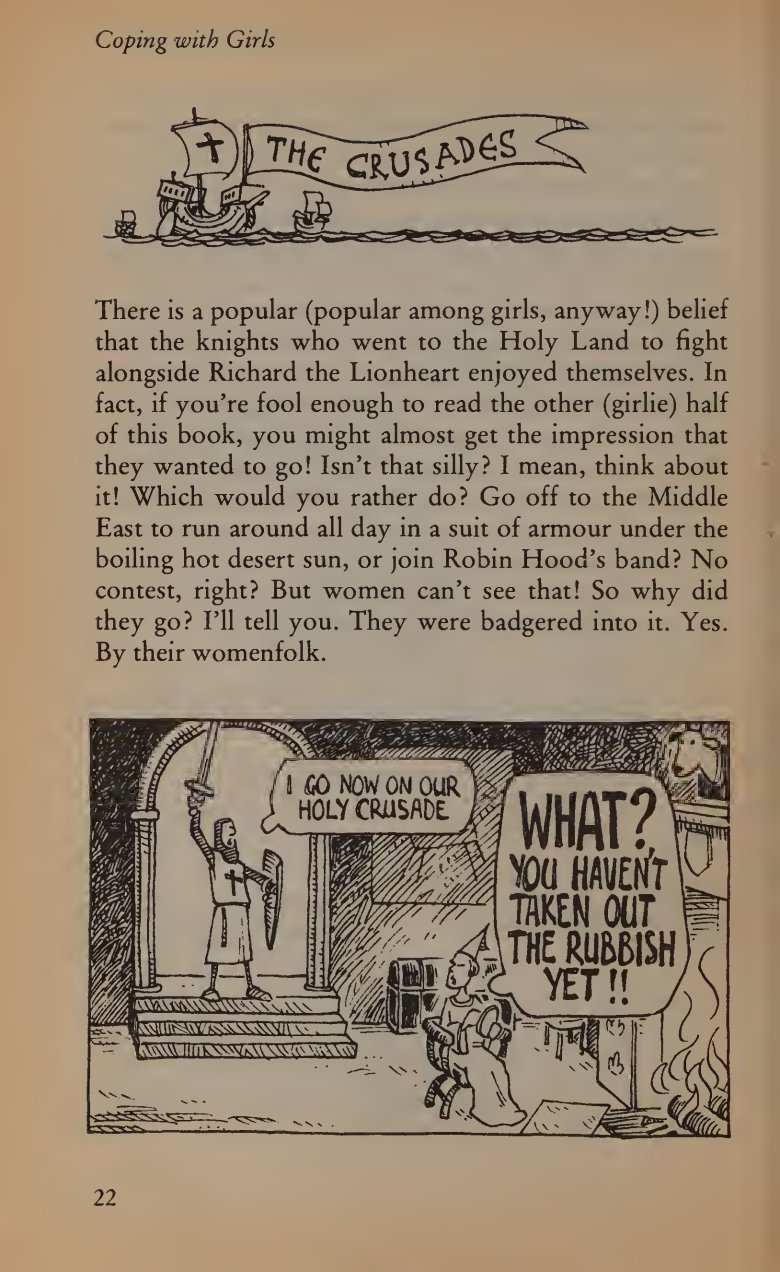 Coping with Girls

THE CRUSADES

There is a popular (popular among girls, anyway!) belief that the knights who went to the Holy Land to fight alongside Richard the Lionheart enjoyed themselves. In fact, if you're fool enough to read the other (girlie) half of this book, you might almost get the impression that they wanted to go! Isn't that silly? I mean, think about it! Which would you rather do? Go off to the Middle East to run around all day in a suit of armour under the boiling hot desert sun, or join Robin Hood's band? No contest, right? But women can't see that! So why did they go? I'll tell you. They were badgered into it. Yes. By their womenfolk.

I GO NOW ON OUR HOLY CRUSADE

WHAT? YOU HAVEN'T TAKEN OUT THE RUBBISH YET !!

22